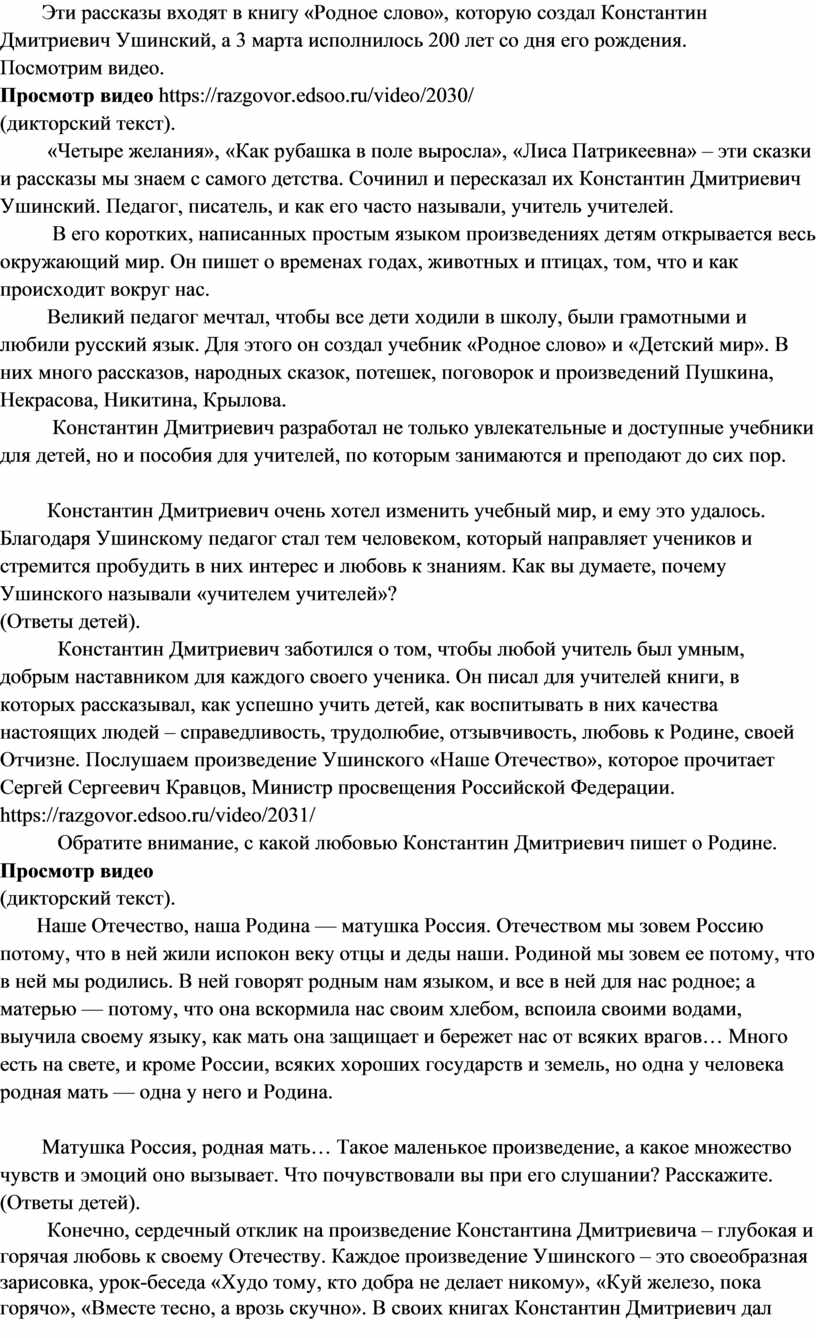 Эти рассказы входят в книгу «Родное слово», которую создал Константин Дмитриевич Ушинский, а 3 марта исполнилось 200 лет со дня его рождения. Посмотрим видео.
**Просмотр видео** https://razgovor.edsoo.ru/video/2030/
(дикторский текст).

«Четыре желания», «Как рубашка в поле выросла», «Лиса Патрикеевна» – эти сказки и рассказы мы знаем с самого детства. Сочинил и пересказал их Константин Дмитриевич Ушинский. Педагог, писатель, и как его часто называли, учитель учителей.

В его коротких, написанных простым языком произведениях детям открывается весь окружающий мир. Он пишет о временах годах, животных и птицах, том, что и как происходит вокруг нас.

Великий педагог мечтал, чтобы все дети ходили в школу, были грамотными и любили русский язык. Для этого он создал учебник «Родное слово» и «Детский мир». В них много рассказов, народных сказок, потешек, поговорок и произведений Пушкина, Некрасова, Никитина, Крылова.

Константин Дмитриевич разработал не только увлекательные и доступные учебники для детей, но и пособия для учителей, по которым занимаются и преподают до сих пор.

Константин Дмитриевич очень хотел изменить учебный мир, и ему это удалось. Благодаря Ушинскому педагог стал тем человеком, который направляет учеников и стремится пробудить в них интерес и любовь к знаниям. Как вы думаете, почему Ушинского называли «учителем учителей»?
(Ответы детей).

Константин Дмитриевич заботился о том, чтобы любой учитель был умным, добрым наставником для каждого своего ученика. Он писал для учителей книги, в которых рассказывал, как успешно учить детей, как воспитывать в них качества настоящих людей – справедливость, трудолюбие, отзывчивость, любовь к Родине, своей Отчизне. Послушаем произведение Ушинского «Наше Отечество», которое прочитает Сергей Сергеевич Кравцов, Министр просвещения Российской Федерации.
https://razgovor.edsoo.ru/video/2031/

Обратите внимание, с какой любовью Константин Дмитриевич пишет о Родине.
**Просмотр видео**
(дикторский текст).

Наше Отечество, наша Родина — матушка Россия. Отечеством мы зовем Россию потому, что в ней жили испокон веку отцы и деды наши. Родиной мы зовем ее потому, что в ней мы родились. В ней говорят родным нам языком, и все в ней для нас родное; а матерью — потому, что она вскормила нас своим хлебом, вспоила своими водами, выучила своему языку, как мать она защищает и бережет нас от всяких врагов… Много есть на свете, и кроме России, всяких хороших государств и земель, но одна у человека родная мать — одна у него и Родина.

Матушка Россия, родная мать… Такое маленькое произведение, а какое множество чувств и эмоций оно вызывает. Что почувствовали вы при его слушании? Расскажите.
(Ответы детей).

Конечно, сердечный отклик на произведение Константина Дмитриевича – глубокая и горячая любовь к своему Отечеству. Каждое произведение Ушинского – это своеобразная зарисовка, урок-беседа «Худо тому, кто добра не делает никому», «Куй железо, пока горячо», «Вместе тесно, а врозь скучно». В своих книгах Константин Дмитриевич дал